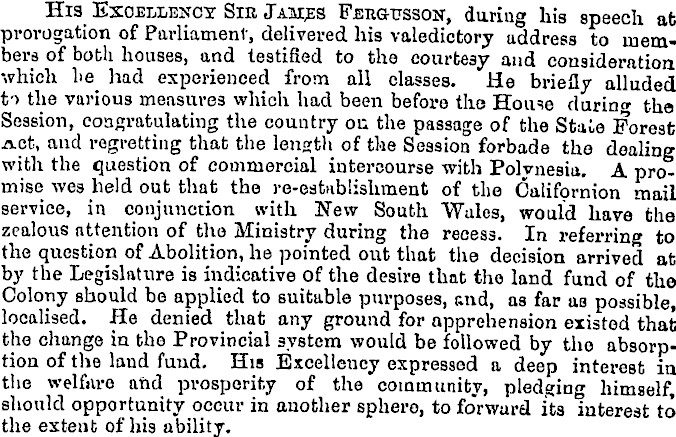 His Excellency Sir James Fergusson, during his speech at prorogation of Parliament, delivered his valedictory address to members of both houses, and testified to the courtesy and consideration which he had experienced from all classes. He briefly alluded to the various measures which had been before the House during the Session, congratulating the country on the passage of the State Forest Act, and regretting that the length of the Session forbade the dealing with the question of commercial intercourse with Polynesia. A promise wes held out that the re-establishment of the Californion mail service, in conjunction with New South Wales, would have the zealous attention of the Ministry during the recess. In referring to the question of Abolition, he pointed out that the decision arrived at by the Legislature is indicative of the desire that the land fund of the Colony should be applied to suitable purposes, and, as far as possible, localised. He denied that any ground for apprehension existed that the change in the Provincial system would be followed by the absorption of the land fund. His Excellency expressed a deep interest in the welfare and prosperity of the community, pledging himself, should opportunity occur in another sphere, to forward its interest to the extent of his ability.